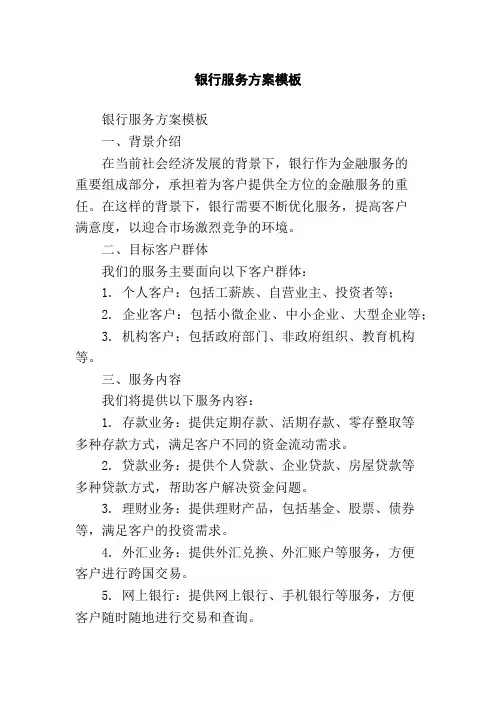 银行服务方案模板

银行服务方案模板

一、背景介绍

在当前社会经济发展的背景下，银行作为金融服务的重要组成部分，承担着为客户提供全方位的金融服务的重任。在这样的背景下，银行需要不断优化服务，提高客户满意度，以迎合市场激烈竞争的环境。

二、目标客户群体

我们的服务主要面向以下客户群体：

1. 个人客户：包括工薪族、自营业主、投资者等；

2. 企业客户：包括小微企业、中小企业、大型企业等；

3. 机构客户：包括政府部门、非政府组织、教育机构等。

三、服务内容

我们将提供以下服务内容：

1. 存款业务：提供定期存款、活期存款、零存整取等多种存款方式，满足客户不同的资金流动需求。

2. 贷款业务：提供个人贷款、企业贷款、房屋贷款等多种贷款方式，帮助客户解决资金问题。

3. 理财业务：提供理财产品，包括基金、股票、债券等，满足客户的投资需求。

4. 外汇业务：提供外汇兑换、外汇账户等服务，方便客户进行跨国交易。

5. 网上银行：提供网上银行、手机银行等服务，方便客户随时随地进行交易和查询。